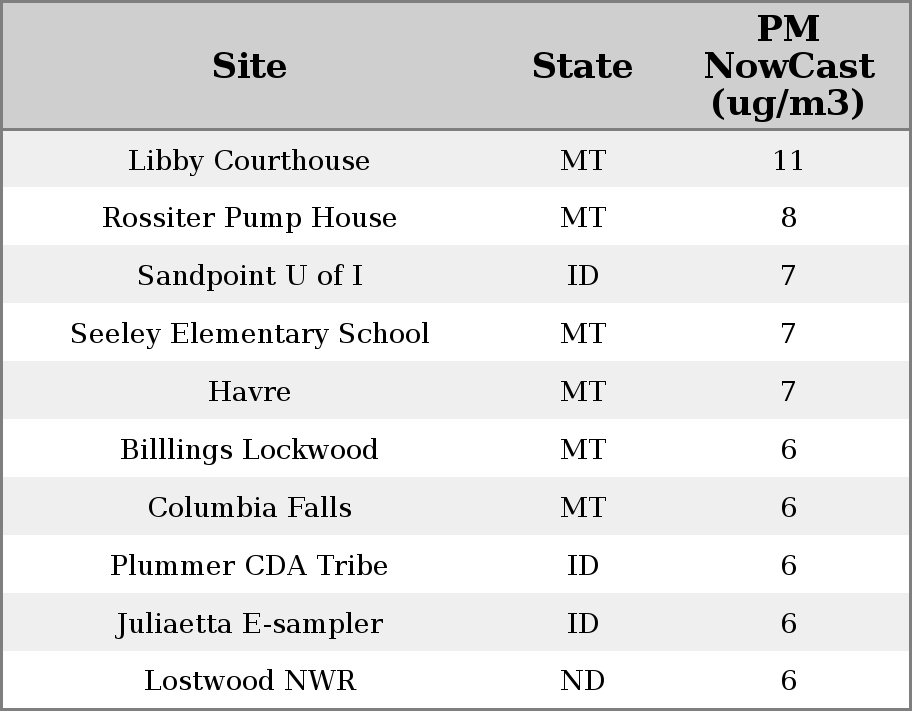 | Site | State | PM NowCast (ug/m3) |
|---|---|---|
| Libby Courthouse | MT | 11 |
| Rossiter Pump House | MT | 8 |
| Sandpoint U of I | ID | 7 |
| Seeley Elementary School | MT | 7 |
| Havre | MT | 7 |
| Billlings Lockwood | MT | 6 |
| Columbia Falls | MT | 6 |
| Plummer CDA Tribe | ID | 6 |
| Juliaetta E-sampler | ID | 6 |
| Lostwood NWR | ND | 6 |